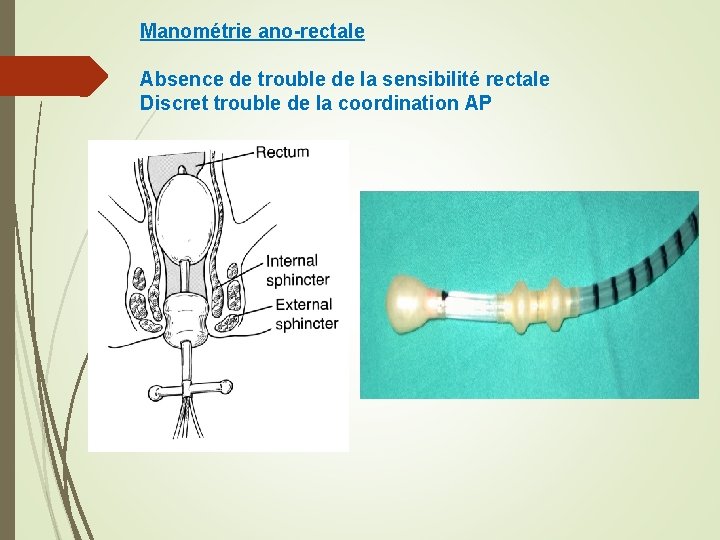 Manométrie ano-rectale

Absence de trouble de la sensibilité rectale
Discret trouble de la coordination AP

Rectum
Internal sphincter
External sphincter